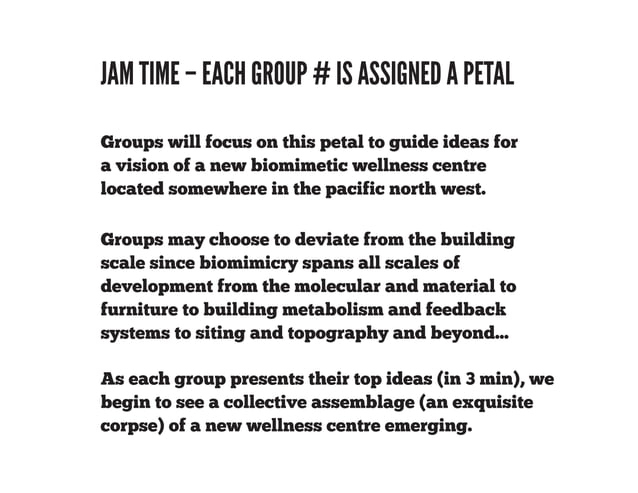 JAM TIME – EACH GROUP # IS ASSIGNED A PETAL

Groups will focus on this petal to guide ideas for a vision of a new biomimetic wellness centre located somewhere in the pacific north west.

Groups may choose to deviate from the building scale since biomimicry spans all scales of development from the molecular and material to furniture to building metabolism and feedback systems to siting and topography and beyond...

As each group presents their top ideas (in 3 min), we begin to see a collective assemblage (an exquisite corpse) of a new wellness centre emerging.